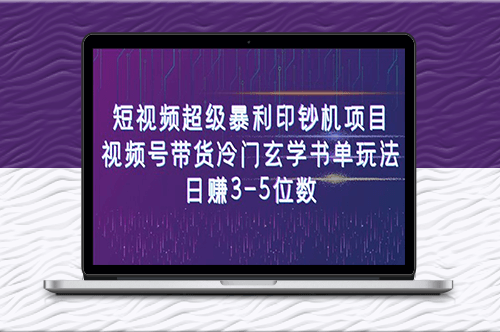 短视频超级暴利印钞机项目
视频号带货冷门玄学书单玩法
日赚3-5位数